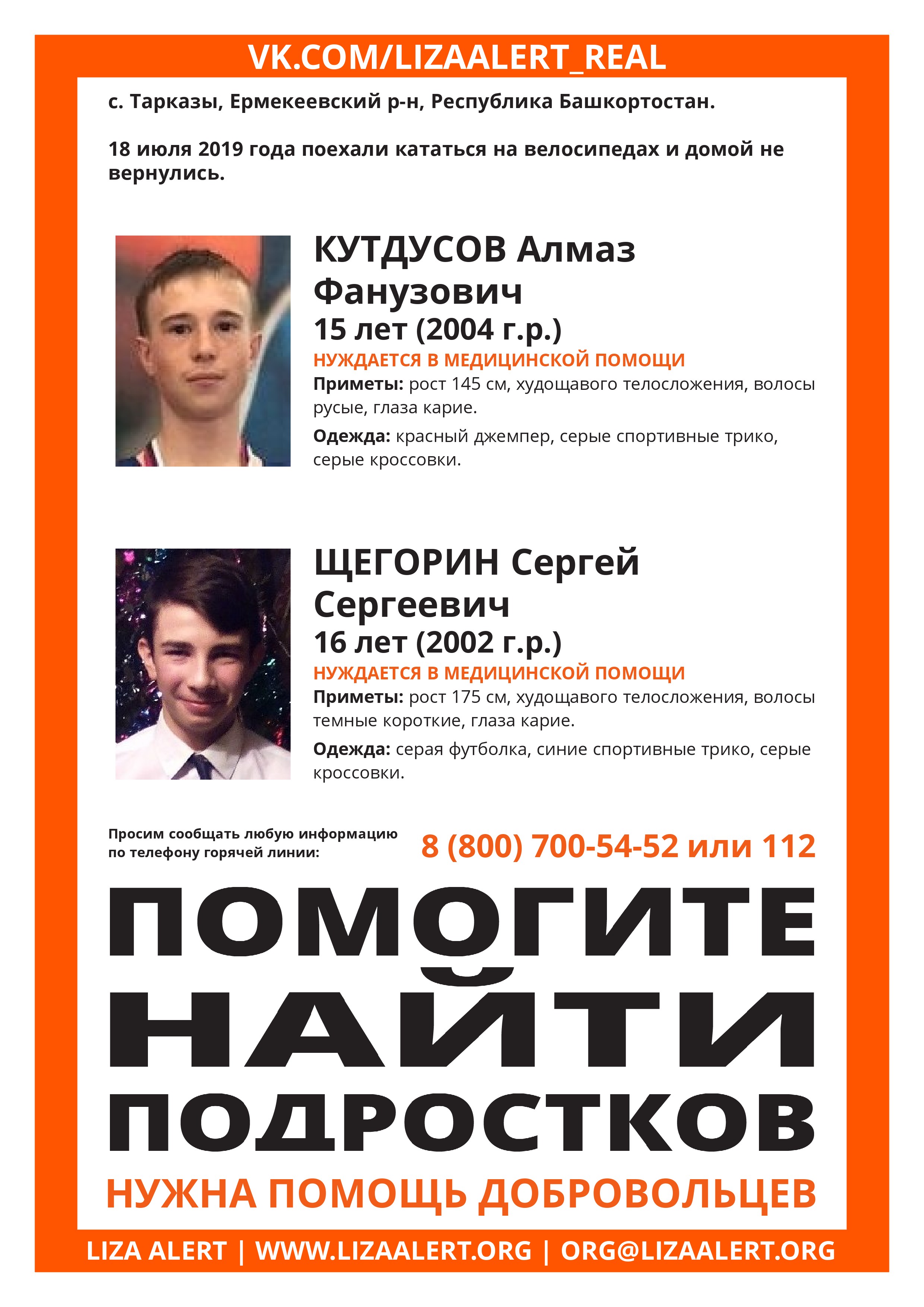 VK.COM/LIZAALERT_REAL

с. Тарказы, Ермекеевский р-н, Республика Башкортостан.

18 июля 2019 года поехали кататься на велосипедах и домой не вернулись.

КУТДУСОВ Алмаз Фанузович
15 лет (2004 г.р.)
НУЖДАЕТСЯ В МЕДИЦИНСКОЙ ПОМОЩИ
Приметы: рост 145 см, худощавого телосложения, волосы русые, глаза карие.
Одежда: красный джемпер, серые спортивные трико, серые кроссовки.

ЩЕГОРИН Сергей Сергеевич
16 лет (2002 г.р.)
НУЖДАЕТСЯ В МЕДИЦИНСКОЙ ПОМОЩИ
Приметы: рост 175 см, худощавого телосложения, волосы темные короткие, глаза карие.
Одежда: серая футболка, синие спортивные трико, серые кроссовки.

Просим сообщать любую информацию по телефону горячей линии:
8 (800) 700-54-52 или 112

ПОМОГИТЕ НАЙТИ ПОДРОСТКОВ

НУЖНА ПОМОЩЬ ДОБРОВОЛЬЦЕВ

LIZA ALERT | WWW.LIZAALERT.ORG | ORG@LIZAALERT.ORG